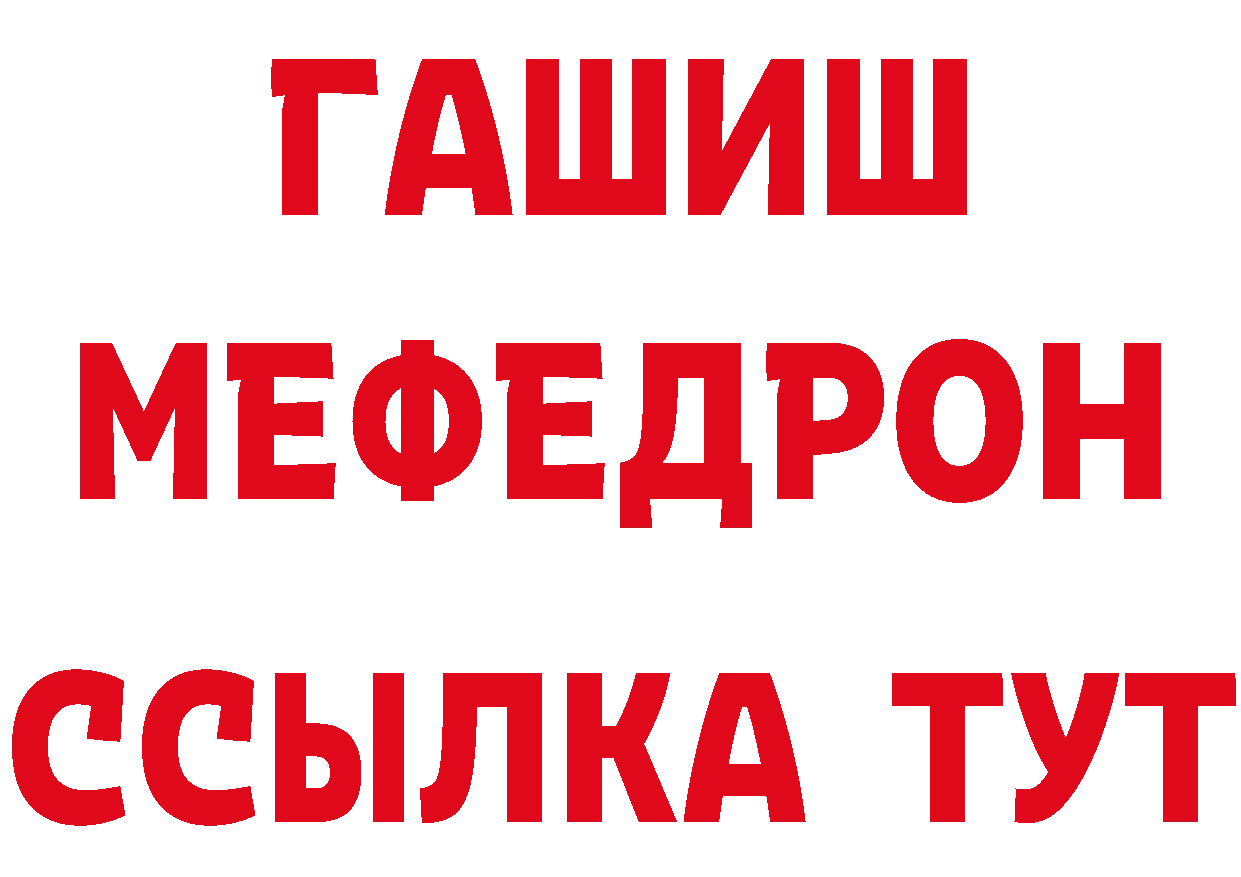 ГАШИШ
МЕФЕДРОН
ССЫЛКА ТУТ